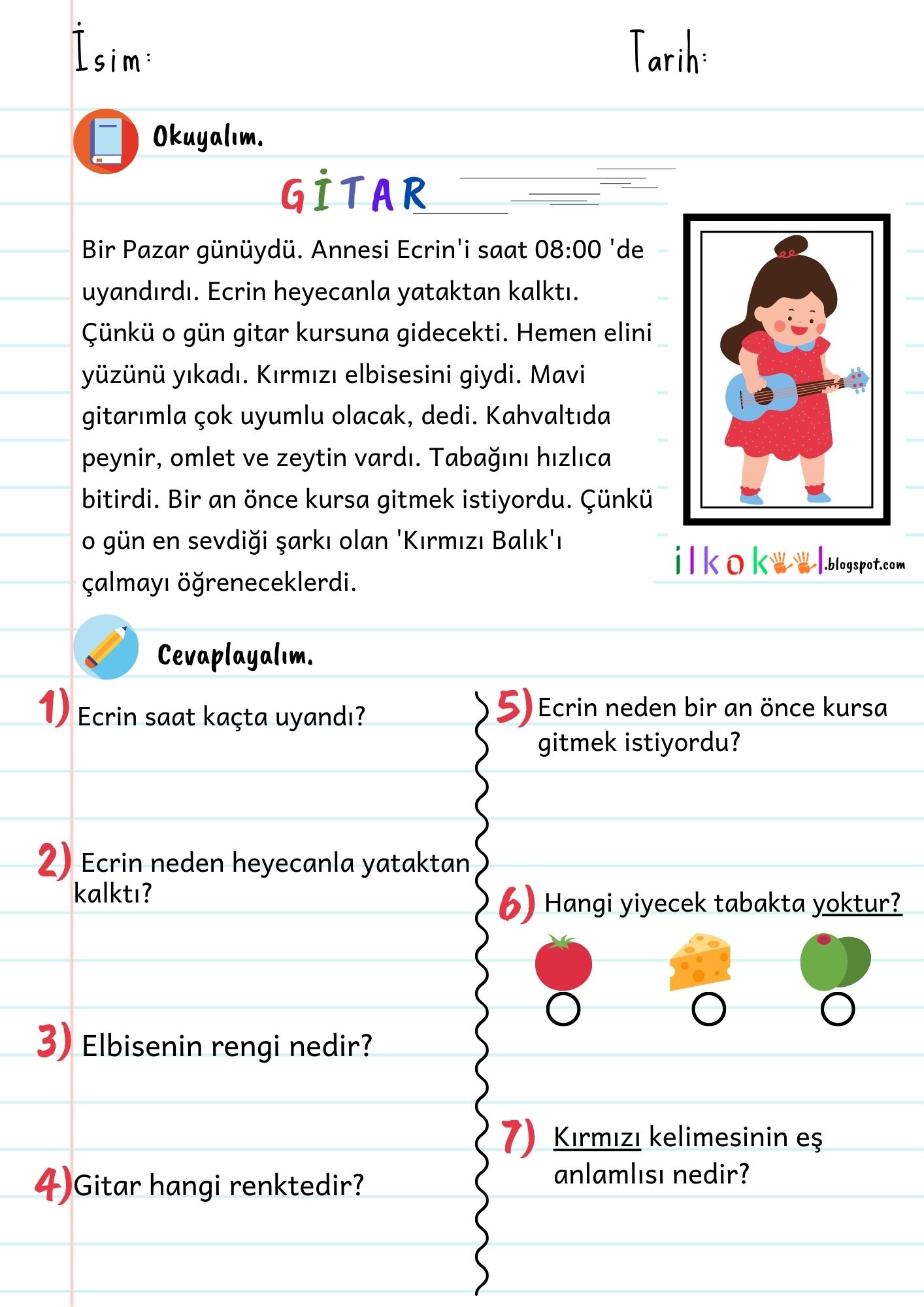 İsim:

Tarih:

Okuyalım.

GİTAR

Bir Pazar günüydü. Annesi Ecrin'i saat 08:00 'de uyandırdı. Ecrin heyecanla yataktan kalktı. Çünkü o gün gitar kursuna gidecekti. Hemen elini yüzünü yıkadı. Kırmızı elbisesini giydi. Mavi gitarımla çok uyumlu olacak, dedi. Kahvaltıda peynir, omlet ve zeytin vardı. Tabağını hızlıca bitirdi. Bir an önce kursa gitmek istiyordu. Çünkü o gün en sevdiği şarkı olan 'Kırmızı Balık'ı çalmayı öğreneceklerdi.

ilkokul.blogspot.com

Cevaplayalım.

1) Ecrin saat kaçta uyandı?

2) Ecrin neden heyecanla yataktan kalktı?

3) Elbisenin rengi nedir?

4) Gitar hangi renktedir?

5) Ecrin neden bir an önce kursa gitmek istiyordu?

6) Hangi yiyecek tabakta yoktur?

7) Kırmızı kelimesinin eş anlamlısı nedir?